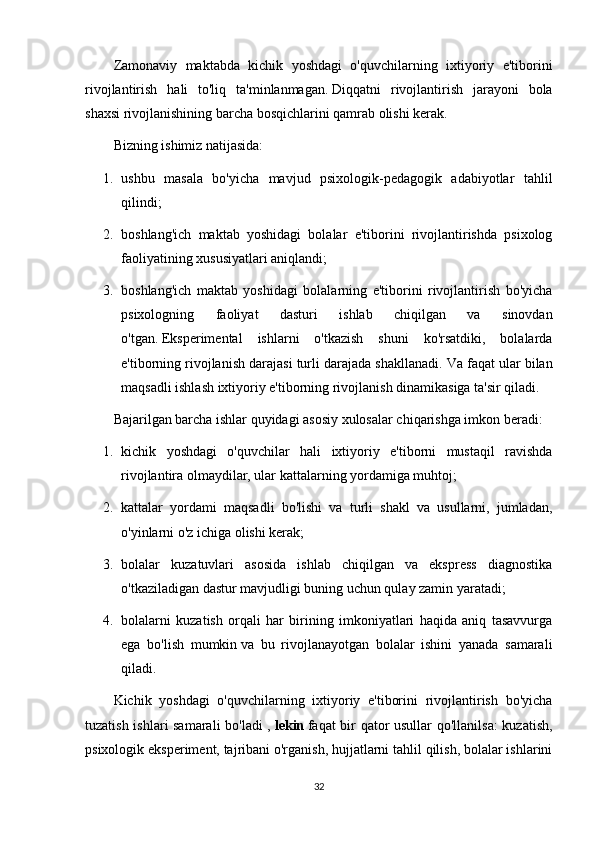 Zamonaviy maktabda kichik yoshdagi o'quvchilarning ixtiyoriy e'tiborini rivojlantirish hali to'liq ta'minlanmagan. Diqqatni rivojlantirish jarayoni bola shaxsi rivojlanishining barcha bosqichlarini qamrab olishi kerak.

Bizning ishimiz natijasida:

1. ushbu masala bo'yicha mavjud psixologik-pedagogik adabiyotlar tahlil qilindi;

2. boshlang'ich maktab yoshidagi bolalar e'tiborini rivojlantirishda psixolog faoliyatining xususiyatlari aniqlandi;

3. boshlang'ich maktab yoshidagi bolalarning e'tiborini rivojlantirish bo'yicha psixologning faoliyat dasturi ishlab chiqilgan va sinovdan o'tgan. Eksperimental ishlarni o'tkazish shuni ko'rsatdiki, bolalarda e'tiborning rivojlanish darajasi turli darajada shakllanadi. Va faqat ular bilan maqsadli ishlash ixtiyoriy e'tiborning rivojlanish dinamikasiga ta'sir qiladi.

Bajarilgan barcha ishlar quyidagi asosiy xulosalar chiqarishga imkon beradi:

1. kichik yoshdagi o'quvchilar hali ixtiyoriy e'tiborni mustaqil ravishda rivojlantira olmaydilar, ular kattalarning yordamiga muhtoj;

2. kattalar yordami maqsadli bo'lishi va turli shakl va usullarni, jumladan, o'yinlarni o'z ichiga olishi kerak;

3. bolalar kuzatuvlari asosida ishlab chiqilgan va ekspress diagnostika o'tkaziladigan dastur mavjudligi buning uchun qulay zamin yaratadi;

4. bolalarni kuzatish orqali har birining imkoniyatlari haqida aniq tasavvurga ega bo'lish mumkin va bu rivojlanayotgan bolalar ishini yanada samarali qiladi.

Kichik yoshdagi o'quvchilarning ixtiyoriy e'tiborini rivojlantirish bo'yicha tuzatish ishlari samarali bo'ladi , lekin faqat bir qator usullar qo'llanilsa: kuzatish, psixologik eksperiment, tajribani o'rganish, hujjatlarni tahlil qilish, bolalar ishlarini

32